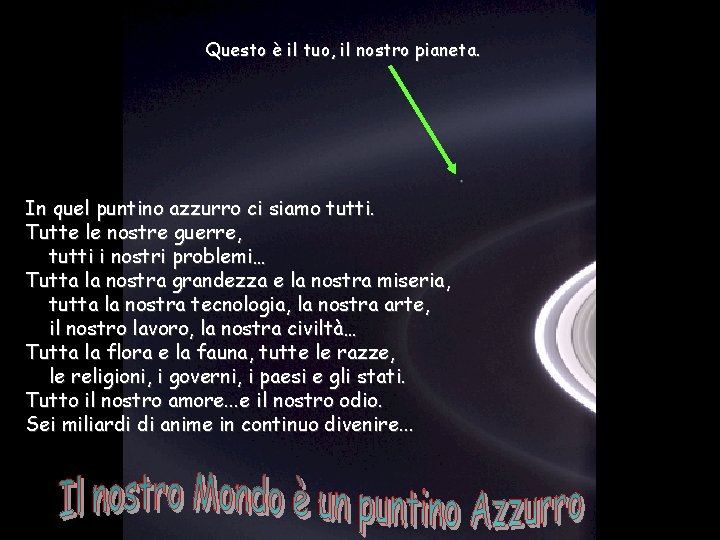 Questo è il tuo, il nostro pianeta.

In quel puntino azzurro ci siamo tutti.
Tutte le nostre guerre,
tutti i nostri problemi...
Tutta la nostra grandezza e la nostra miseria,
tutta la nostra tecnologia, la nostra arte,
il nostro lavoro, la nostra civiltà...
Tutta la flora e la fauna, tutte le razze,
le religioni, i governi, i paesi e gli stati.
Tutto il nostro amore...e il nostro odio.
Sei miliardi di anime in continuo divenire...

Il nostro Mondo è un puntino Azzurro